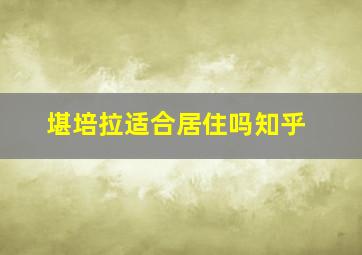 堪培拉适合居住吗知乎